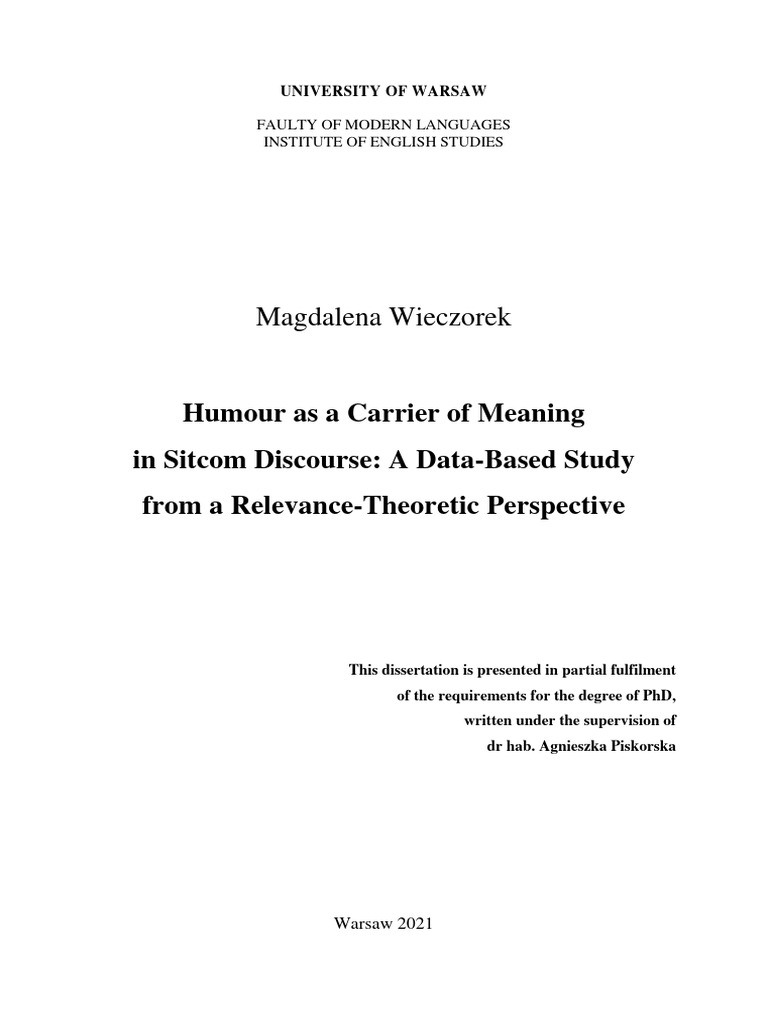 UNIVERSITY OF WARSAW

FAULTY OF MODERN LANGUAGES
INSTITUTE OF ENGLISH STUDIES

Magdalena Wieczorek

Humour as a Carrier of Meaning in Sitcom Discourse: A Data-Based Study from a Relevance-Theoretic Perspective

This dissertation is presented in partial fulfilment of the requirements for the degree of PhD, written under the supervision of dr hab. Agnieszka Piskorska

Warsaw 2021